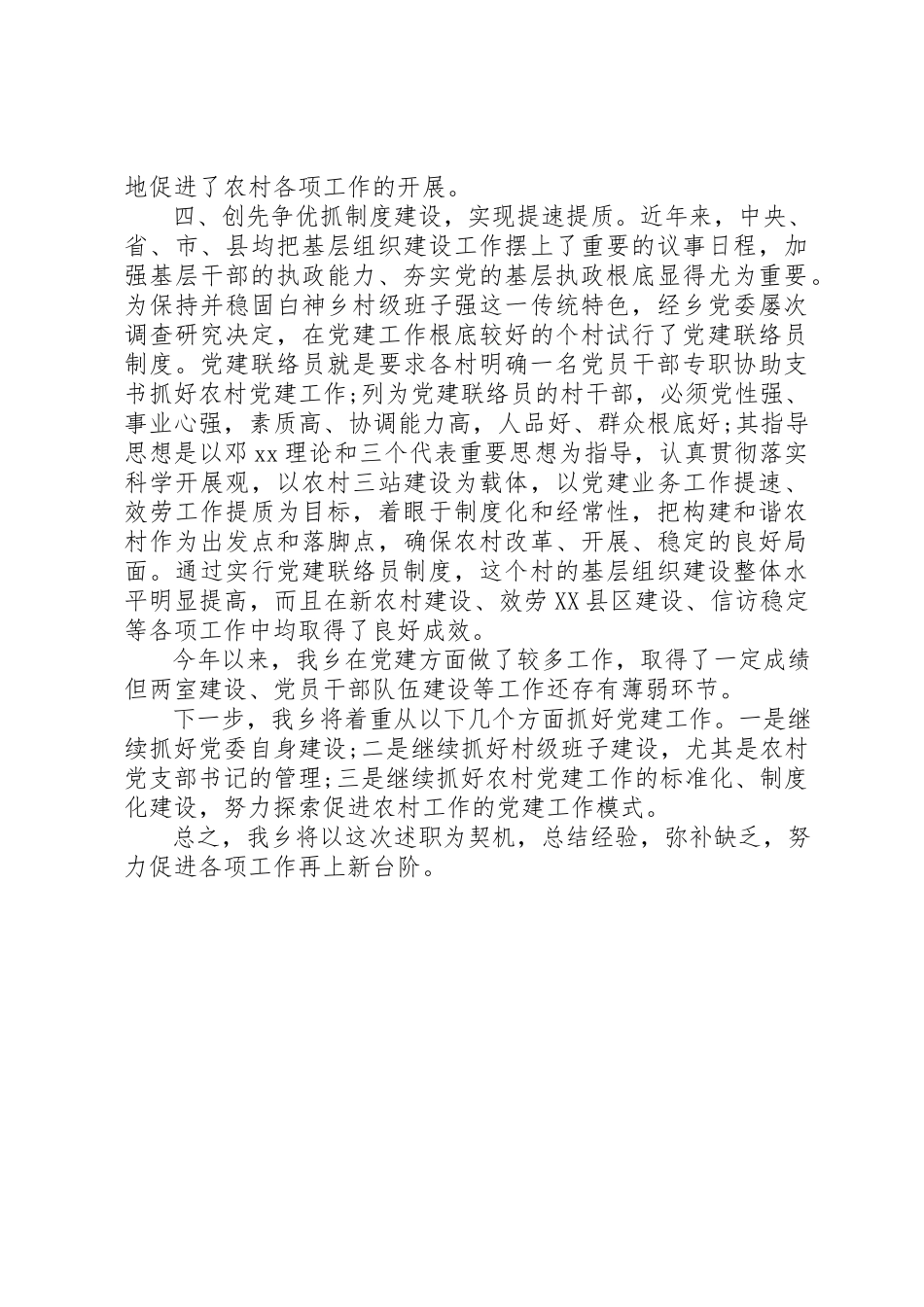 地促进了农村各项工作的开展。

四、创先争优抓制度建设，实现提速提质。近年来，中央、省、市、县均把基层组织建设工作摆上了重要的议事日程，加强基层干部的执政能力、夯实党的基层执政根底显得尤为重要。为保持并稳固白神乡村级班子强这一传统特色，经乡党委屡次调查研究决定，在党建工作根底较好的个村试行了党建联络员制度。党建联络员就是要求各村明确一名党员干部专职协助支书抓好农村党建工作;列为党建联络员的村干部，必须党性强、事业心强，素质高、协调能力高，人品好、群众根底好;其指导思想是以邓xx理论和三个代表重要思想为指导，认真贯彻落实科学开展观，以农村三站建设为载体，以党建业务工作提速、效劳工作提质为目标，着眼于制度化和经常性，把构建和谐农村作为出发点和落脚点，确保农村改革、开展、稳定的良好局面。通过实行党建联络员制度，这个村的基层组织建设整体水平明显提高，而且在新农村建设、效劳XX县区建设、信访稳定等各项工作中均取得了良好成效。

今年以来，我乡在党建方面做了较多工作，取得了一定成绩但两室建设、党员干部队伍建设等工作还存有薄弱环节。

下一步，我乡将着重从以下几个方面抓好党建工作。一是继续抓好党委自身建设;二是继续抓好村级班子建设，尤其是农村党支部书记的管理;三是继续抓好农村党建工作的标准化、制度化建设，努力探索促进农村工作的党建工作模式。

总之，我乡将以这次述职为契机，总结经验，弥补缺乏，努力促进各项工作再上新台阶。